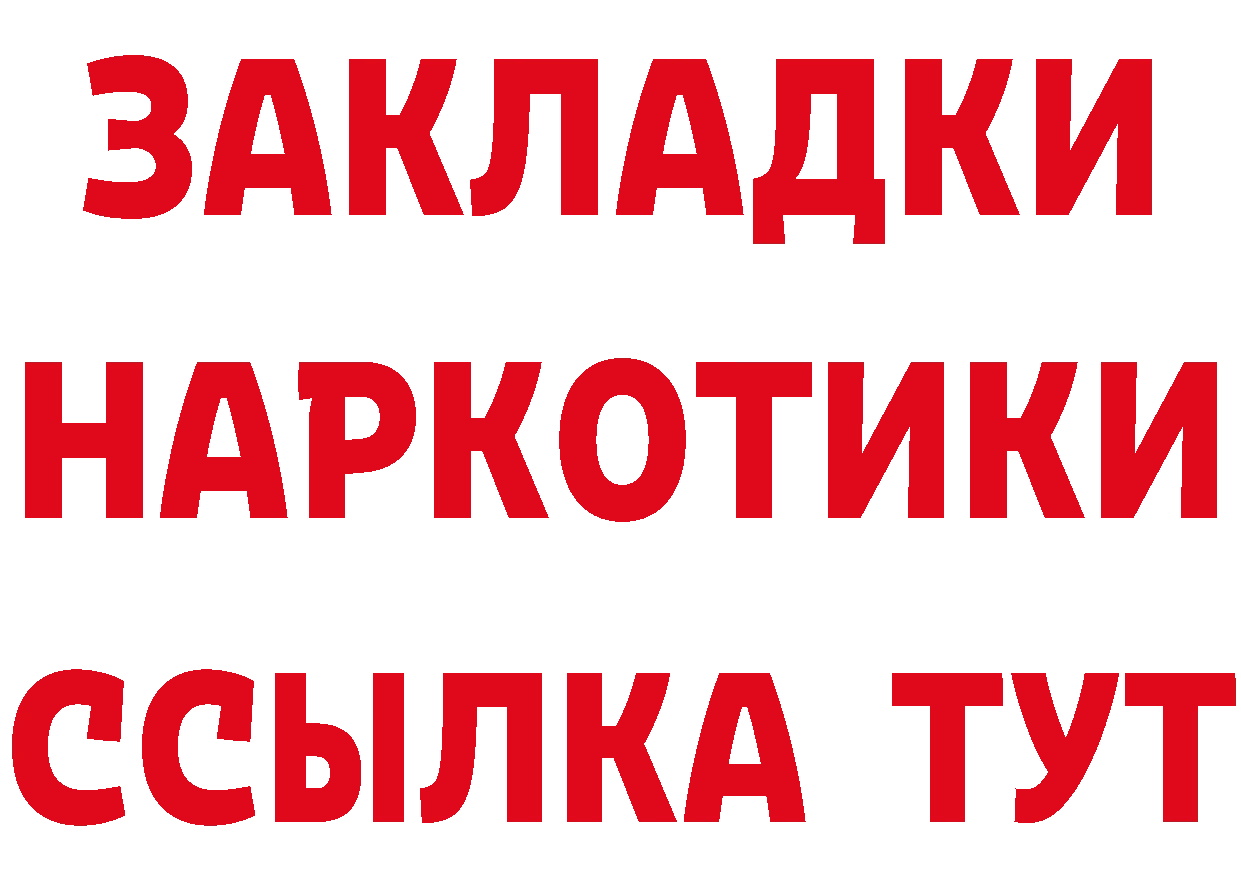 ЗАКЛАДКИ
НАРКОТИКИ
ССЫЛКА ТУТ